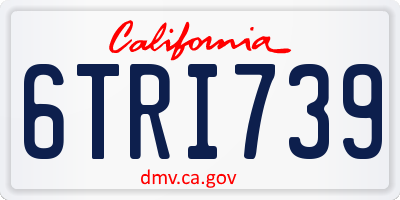 California

6TRI739

dmv.ca.gov